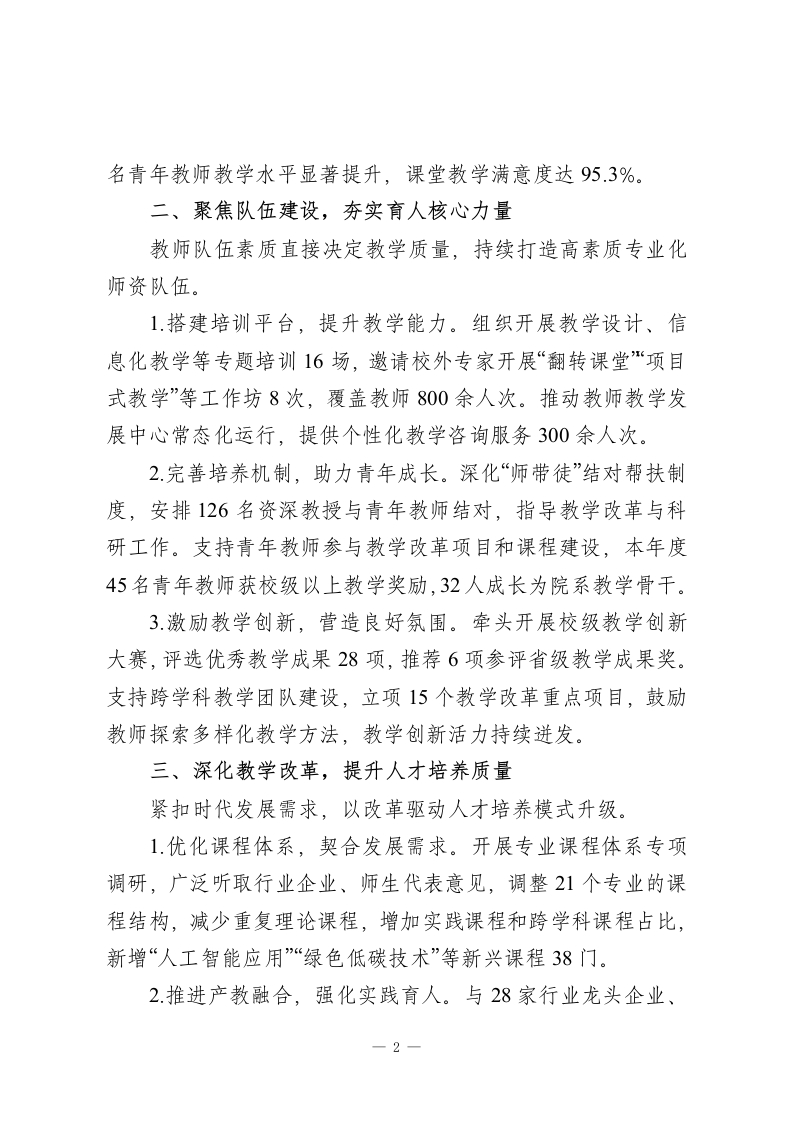 名青年教师教学水平显著提升，课堂教学满意度达 95.3%。

二、聚焦队伍建设，夯实育人核心力量

教师队伍素质直接决定教学质量，持续打造高素质专业化师资队伍。

1.搭建培训平台，提升教学能力。组织开展教学设计、信息化教学等专题培训 16 场，邀请校外专家开展“翻转课堂”“项目式教学”等工作坊 8 次，覆盖教师 800 余人次。推动教师教学发展中心常态化运行，提供个性化教学咨询服务 300 余人次。

2.完善培养机制，助力青年成长。深化“师带徒”结对帮扶制度，安排 126 名资深教授与青年教师结对，指导教学改革与科研工作。支持青年教师参与教学改革项目和课程建设，本年度 45 名青年教师获校级以上教学奖励，32 人成长为院系教学骨干。

3.激励教学创新，营造良好氛围。牵头开展校级教学创新大赛，评选优秀教学成果 28 项，推荐 6 项参评省级教学成果奖。支持跨学科教学团队建设，立项 15 个教学改革重点项目，鼓励教师探索多样化教学方法，教学创新活力持续迸发。

三、深化教学改革，提升人才培养质量

紧扣时代发展需求，以改革驱动人才培养模式升级。

1.优化课程体系，契合发展需求。开展专业课程体系专项调研，广泛听取行业企业、师生代表意见，调整 21 个专业的课程结构，减少重复理论课程，增加实践课程和跨学科课程占比，新增“人工智能应用”“绿色低碳技术”等新兴课程 38 门。

2.推进产教融合，强化实践育人。与 28 家行业龙头企业、

— 2 —